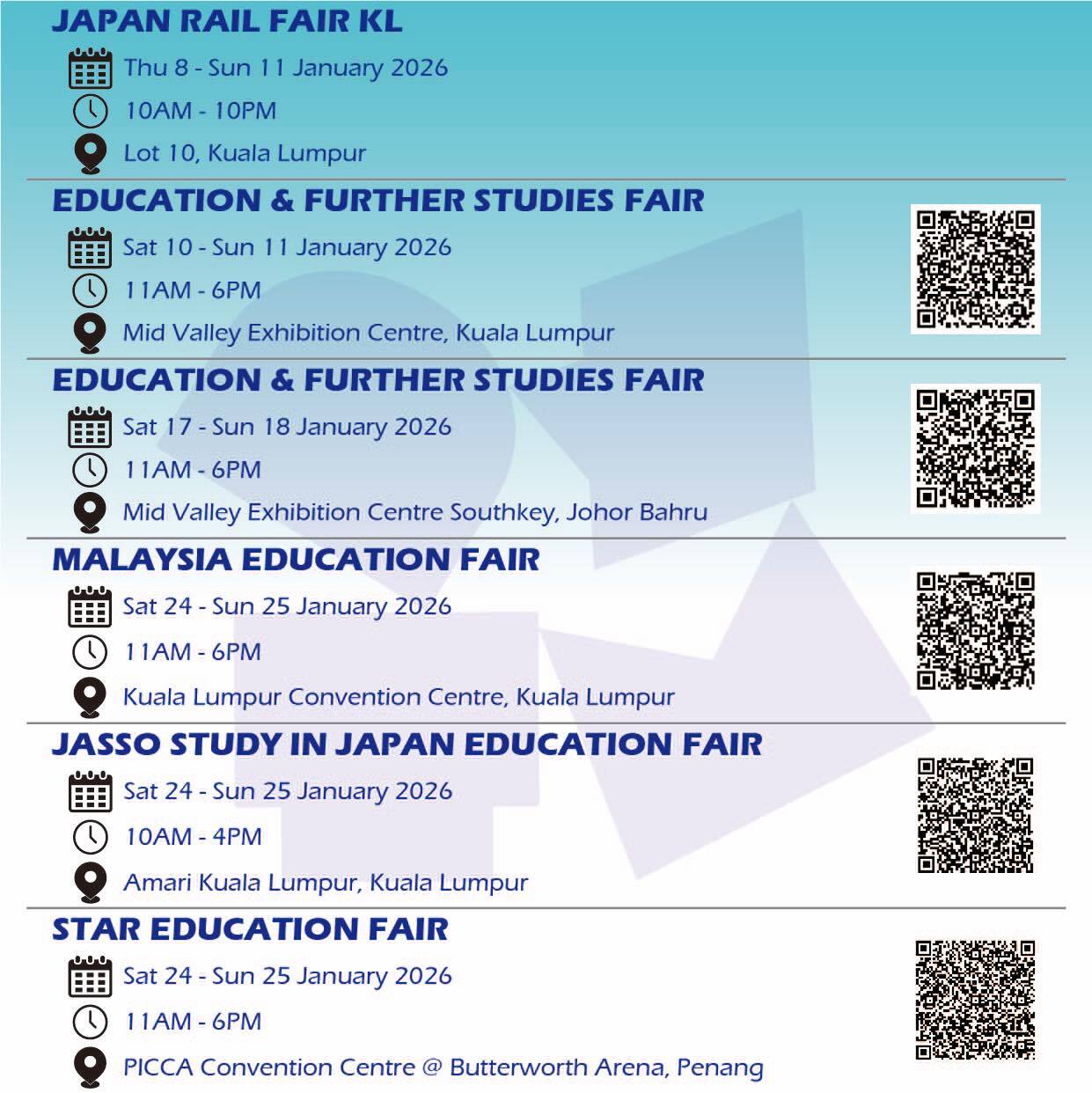 JAPAN RAIL FAIR KL

Thu 8 - Sun 11 January 2026

10AM - 10PM

Lot 10, Kuala Lumpur

EDUCATION & FURTHER STUDIES FAIR

Sat 10 - Sun 11 January 2026

11AM - 6PM

Mid Valley Exhibition Centre, Kuala Lumpur

EDUCATION & FURTHER STUDIES FAIR

Sat 17 - Sun 18 January 2026

11AM - 6PM

Mid Valley Exhibition Centre Southkey, Johor Bahru

MALAYSIA EDUCATION FAIR

Sat 24 - Sun 25 January 2026

11AM - 6PM

Kuala Lumpur Convention Centre, Kuala Lumpur

JASSO STUDY IN JAPAN EDUCATION FAIR

Sat 24 - Sun 25 January 2026

10AM - 4PM

Amari Kuala Lumpur, Kuala Lumpur

STAR EDUCATION FAIR

Sat 24 - Sun 25 January 2026

11AM - 6PM

PICCA Convention Centre @ Butterworth Arena, Penang